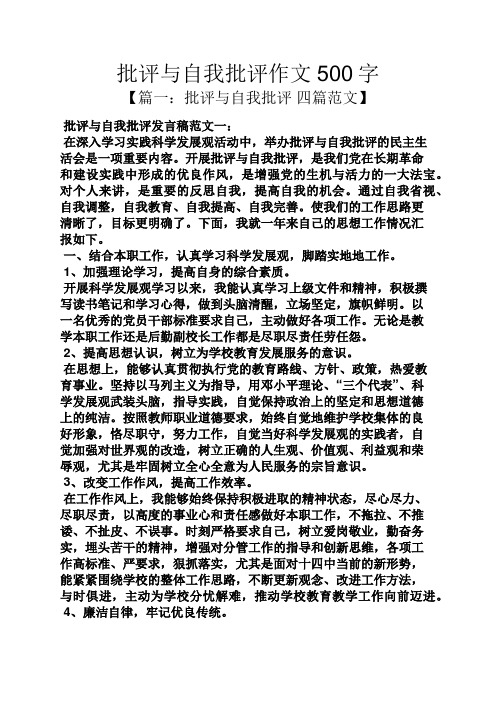 批评与自我批评作文500字

【篇一：批评与自我批评 四篇范文】

批评与自我批评发言稿范文一：

在深入学习实践科学发展观活动中，举办批评与自我批评的民主生活会是一项重要内容。开展批评与自我批评，是我们党在长期革命和建设实践中形成的优良作风，是增强党的生机与活力的一大法宝。对个人来讲，是重要的反思自我，提高自我的机会。通过自我省视、自我调整，自我教育、自我提高、自我完善。使我们的工作思路更清晰了，目标更明确了。下面，我就一年来自己的思想工作情况汇报如下。

一、结合本职工作，认真学习科学发展观，脚踏实地地工作。

1、加强理论学习，提高自身的综合素质。

开展科学发展观学习以来，我能认真学习上级文件和精神，积极撰写读书笔记和学习心得，做到头脑清醒，立场坚定，旗帜鲜明。以一名优秀的党员干部标准要求自己，主动做好各项工作。无论是教学本职工作还是后勤副校长工作都是尽职尽责任劳任怨。

2、提高思想认识，树立为学校教育发展服务的意识。

在思想上，能够认真贯彻执行党的教育路线、方针、政策，热爱教育事业。坚持以马列主义为指导，用邓小平理论、“三个代表”、科学发展观武装头脑，指导实践，自觉保持政治上的坚定和思想道德上的纯洁。按照教师职业道德要求，始终自觉地维护学校集体的良好形象，恪尽职守，努力工作，自觉当好科学发展观的实践者，自觉加强对世界观的改造，树立正确的人生观、价值观、利益观和荣辱观，尤其是牢固树立全心全意为人民服务的宗旨意识。

3、改变工作作风，提高工作效率。

在工作作风上，我能够始终保持积极进取的精神状态，尽心尽力、尽职尽责，以高度的事业心和责任感做好本职工作，不拖拉、不推诿、不扯皮、不误事。时刻严格要求自己，树立爱岗敬业，勤奋务实，埋头苦干的精神，增强对分管工作的指导和创新思维，各项工作高标准、严要求，狠抓落实，尤其是面对十四中当前的新形势，能紧紧围绕学校的整体工作思路，不断更新观念、改进工作方法，与时俱进，主动为学校分忧解难，推动学校教育教学工作向前迈进。

4、廉洁自律，牢记优良传统。